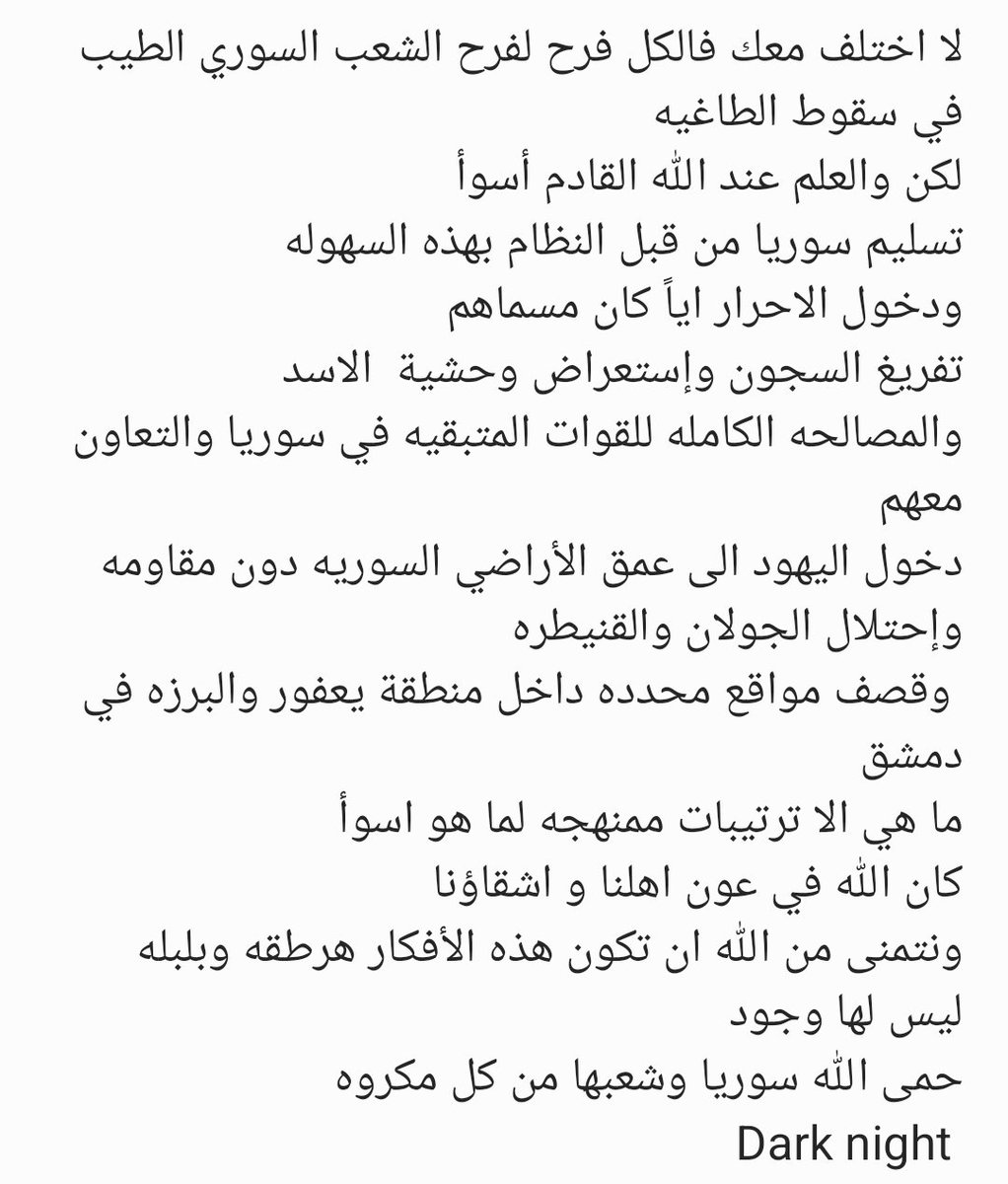 لا اختلف معك فالكل فرح لفرح الشعب السوري الطيب في سقوط الطاغيه
لكن والعلم عند الله القادم أسوأ
تسليم سوريا من قبل النظام بهذه السهوله
ودخول الاحرار اياً كان مسماهم
تفريغ السجون وإستعراض وحشية الاسد
والمصالحه الكامله للقوات المتبقيه في سوريا والتعاون معهم
دخول اليهود الى عمق الأراضي السوريه دون مقاومه
وإحتلال الجولان والقنيطره
وقصف مواقع محدده داخل منطقة يعفور والبرزه في دمشق
ما هي الا ترتيبات ممنهجه لما هو اسوأ
كان الله في عون اهلنا و اشقاؤنا
ونتمنى من الله ان تكون هذه الأفكار هرطقه وبلبله ليس لها وجود
حمى الله سوريا وشعبها من كل مكروه
Dark night